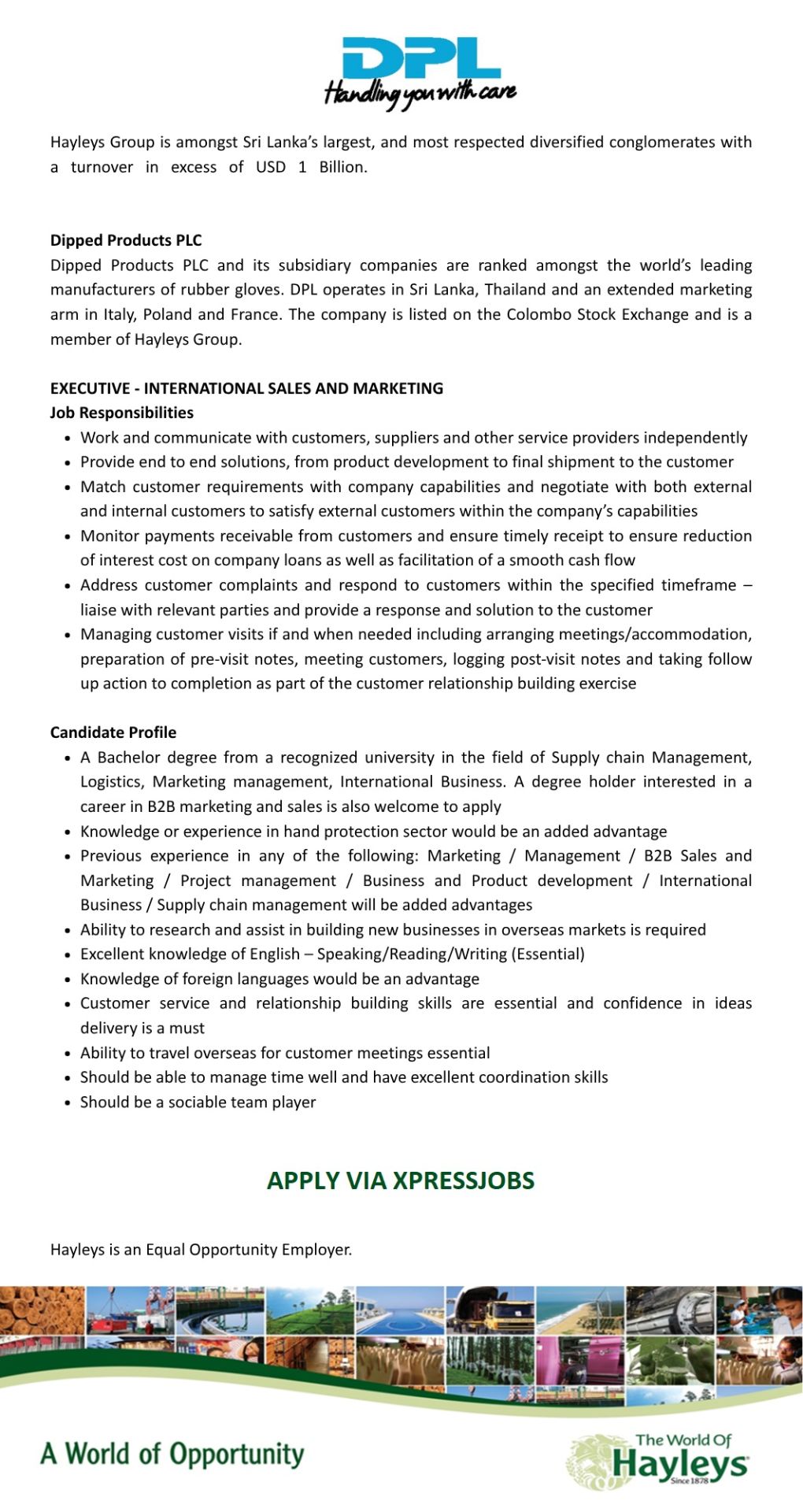 DPL
Handling you with care

Hayleys Group is amongst Sri Lanka's largest, and most respected diversified conglomerates with a turnover in excess of USD 1 Billion.

Dipped Products PLC
Dipped Products PLC and its subsidiary companies are ranked amongst the world's leading manufacturers of rubber gloves. DPL operates in Sri Lanka, Thailand and an extended marketing arm in Italy, Poland and France. The company is listed on the Colombo Stock Exchange and is a member of Hayleys Group.

EXECUTIVE - INTERNATIONAL SALES AND MARKETING
Job Responsibilities
• Work and communicate with customers, suppliers and other service providers independently
• Provide end to end solutions, from product development to final shipment to the customer
• Match customer requirements with company capabilities and negotiate with both external and internal customers to satisfy external customers within the company's capabilities
• Monitor payments receivable from customers and ensure timely receipt to ensure reduction of interest cost on company loans as well as facilitation of a smooth cash flow
• Address customer complaints and respond to customers within the specified timeframe – liaise with relevant parties and provide a response and solution to the customer
• Managing customer visits if and when needed including arranging meetings/accommodation, preparation of pre-visit notes, meeting customers, logging post-visit notes and taking follow up action to completion as part of the customer relationship building exercise

Candidate Profile
• A Bachelor degree from a recognized university in the field of Supply chain Management, Logistics, Marketing management, International Business. A degree holder interested in a career in B2B marketing and sales is also welcome to apply
• Knowledge or experience in hand protection sector would be an added advantage
• Previous experience in any of the following: Marketing / Management / B2B Sales and Marketing / Project management / Business and Product development / International Business / Supply chain management will be added advantages
• Ability to research and assist in building new businesses in overseas markets is required
• Excellent knowledge of English – Speaking/Reading/Writing (Essential)
• Knowledge of foreign languages would be an advantage
• Customer service and relationship building skills are essential and confidence in ideas delivery is a must
• Ability to travel overseas for customer meetings essential
• Should be able to manage time well and have excellent coordination skills
• Should be a sociable team player

APPLY VIA XPRESSJOBS

Hayleys is an Equal Opportunity Employer.

A World of Opportunity

The World Of
Hayleys
Since 1878